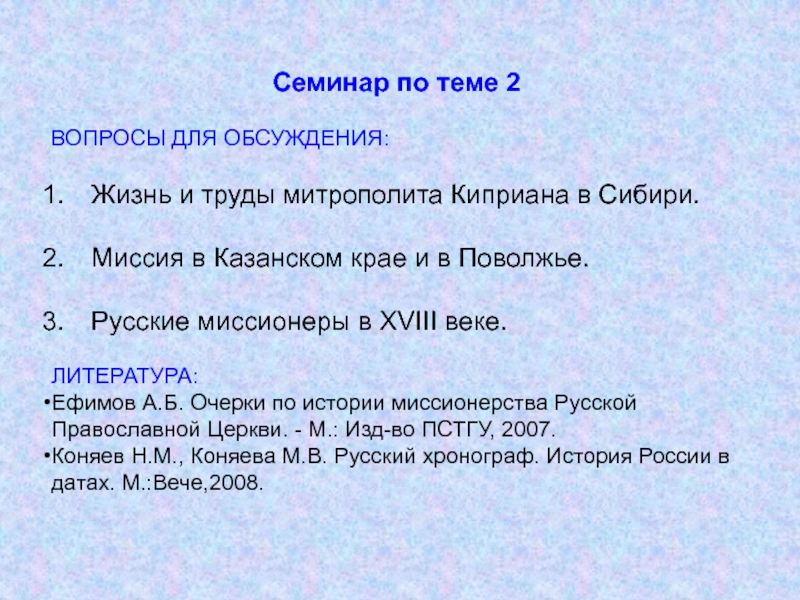 Семинар по теме 2

ВОПРОСЫ ДЛЯ ОБСУЖДЕНИЯ:

1. Жизнь и труды митрополита Киприана в Сибири.

2. Миссия в Казанском крае и в Поволжье.

3. Русские миссионеры в XVIII веке.

ЛИТЕРАТУРА:

• Ефимов А.Б. Очерки по истории миссионерства Русской Православной Церкви. - М.: Изд-во ПСТГУ, 2007.
• Коняев Н.М., Коняева М.В. Русский хронограф. История России в датах. М.:Вече,2008.